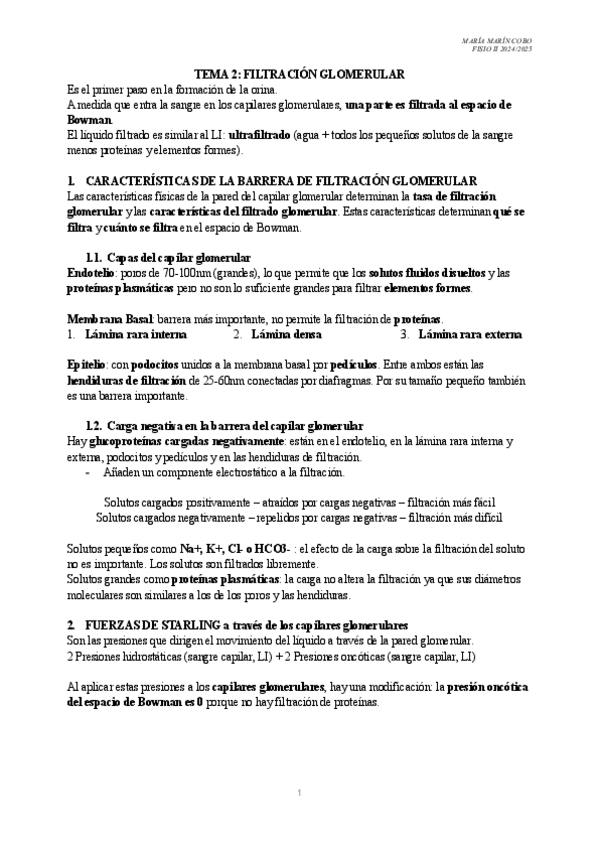 MARÍA MARÍN COBO
FISIO II 2024/2025

TEMA 2: FILTRACIÓN GLOMERULAR

Es el primer paso en la formación de la orina.
A medida que entra la sangre en los capilares glomerulares, una parte es filtrada al espacio de Bowman.
El líquido filtrado es similar al LI: ultrafiltrado (agua + todos los pequeños solutos de la sangre menos proteínas y elementos formes).

1. CARACTERÍSTICAS DE LA BARRERA DE FILTRACIÓN GLOMERULAR

Las características físicas de la pared del capilar glomerular determinan la tasa de filtración glomerular y las características del filtrado glomerular. Estas características determinan qué se filtra y cuánto se filtra en el espacio de Bowman.

1.1. Capas del capilar glomerular

Endotelio: poros de 70-100nm (grandes), lo que permite que los solutos fluidos disueltos y las proteínas plasmáticas pero no son lo suficiente grandes para filtrar elementos formes.

Membrana Basal: barrera más importante, no permite la filtración de proteínas.
1. Lámina rara interna 2. Lámina densa 3. Lámina rara externa

Epitelio: con podocitos unidos a la membrana basal por pedículos. Entre ambos están las hendiduras de filtración de 25-60nm conectadas por diafragmas. Por su tamaño pequeño también es una barrera importante.

1.2. Carga negativa en la barrera del capilar glomerular

Hay glucoproteínas cargadas negativamente: están en el endotelio, en la lámina rara interna y externa, podocitos y pedículos y en las hendiduras de filtración.
- Añaden un componente electrostático a la filtración.

Solutos cargados positivamente – atraídos por cargas negativas – filtración más fácil
Solutos cargados negativamente – repelidos por cargas negativas – filtración más difícil

Solutos pequeños como Na+, K+, Cl- o HCO3- : el efecto de la carga sobre la filtración del soluto no es importante. Los solutos son filtrados libremente.
Solutos grandes como proteínas plasmáticas: la carga no altera la filtración ya que sus diámetros moleculares son similares a los de los poros y las hendiduras.

2. FUERZAS DE STARLING a través de los capilares glomerulares

Son las presiones que dirigen el movimiento del líquido a través de la pared glomerular.
2 Presiones hidrostáticas (sangre capilar, LI) + 2 Presiones oncóticas (sangre capilar, LI)

Al aplicar estas presiones a los capilares glomerulares, hay una modificación: la presión oncótica del espacio de Bowman es 0 porque no hay filtración de proteínas.

1